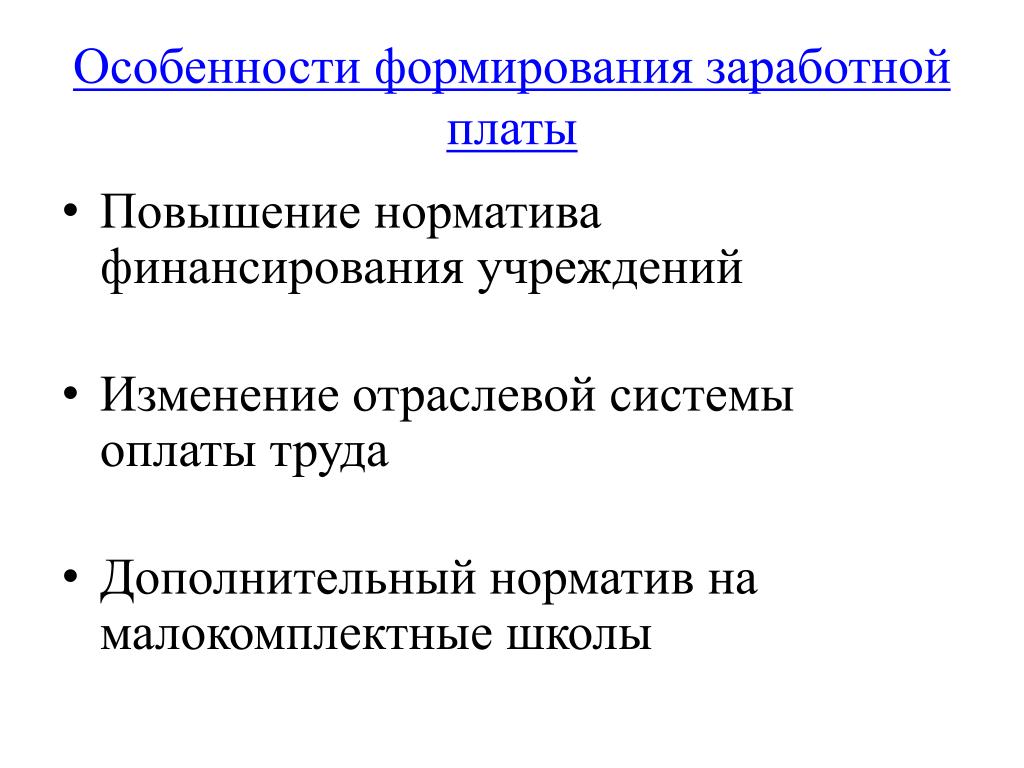 Особенности формирования заработной платы

• Повышение норматива финансирования учреждений

• Изменение отраслевой системы оплаты труда

• Дополнительный норматив на малокомплектные школы